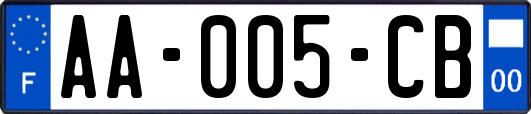 F
AA-005-CB
00